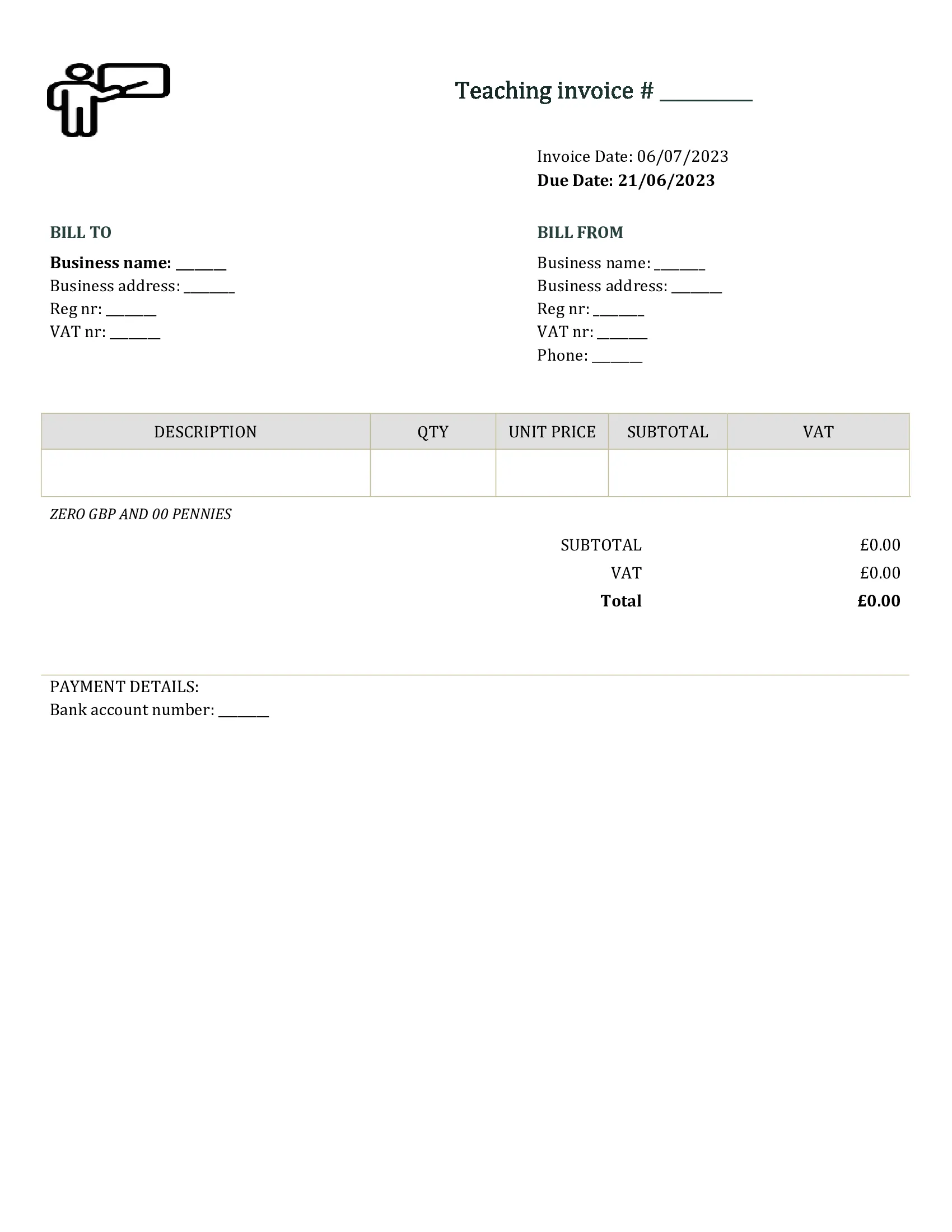 Teaching invoice # ________

Invoice Date: 06/07/2023
Due Date: 21/06/2023

BILL TO

Business name: _______
Business address: _______
Reg nr: _______
VAT nr: _______

BILL FROM

Business name: _______
Business address: _______
Reg nr: _______
VAT nr: _______
Phone: _______

| DESCRIPTION | QTY | UNIT PRICE | SUBTOTAL | VAT |
|---|---|---|---|---|
| | | | | |

ZERO GBP AND 00 PENNIES

SUBTOTAL £0.00
VAT £0.00
Total £0.00

PAYMENT DETAILS:
Bank account number: _______